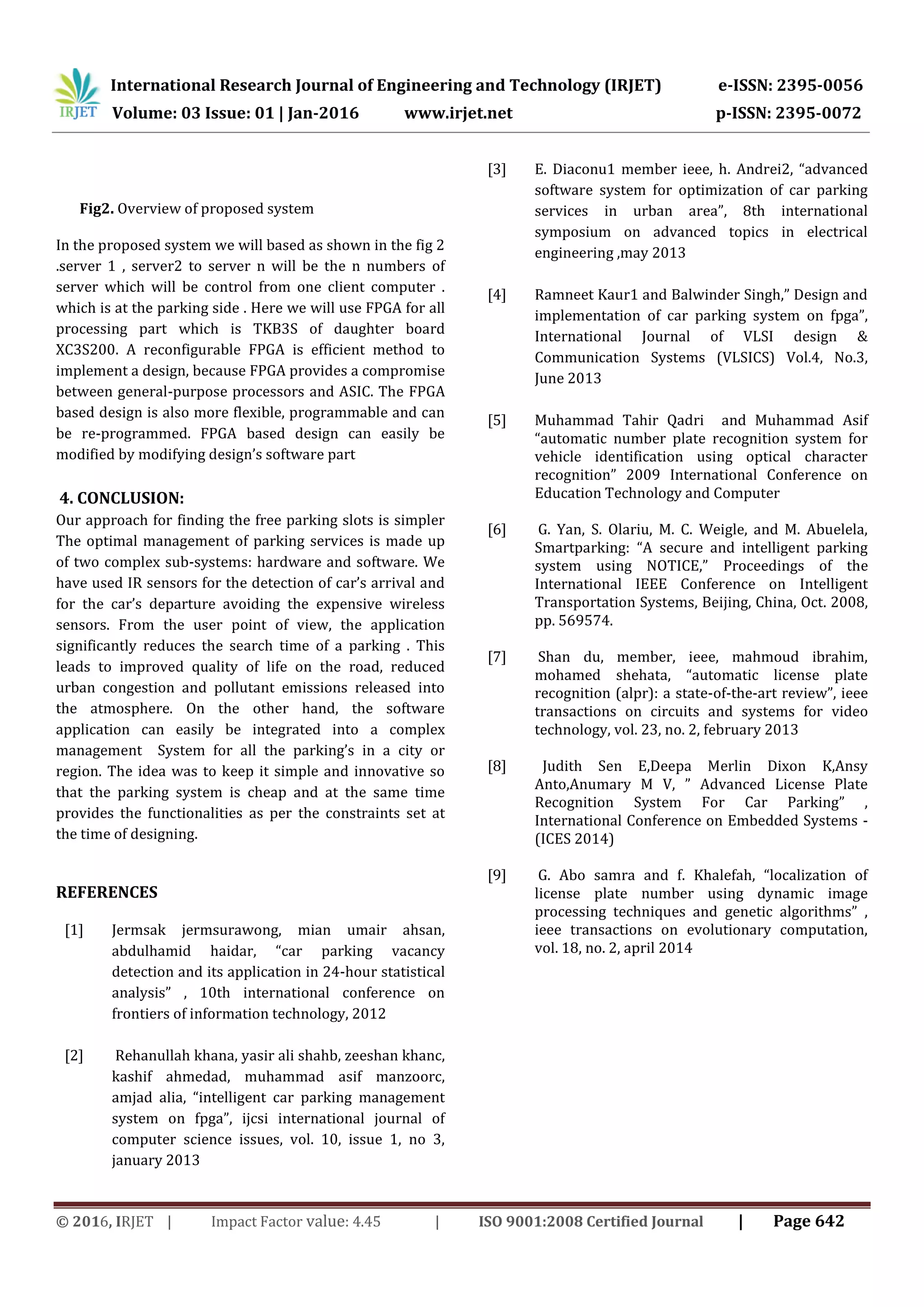 IRJET International Research Journal of Engineering and Technology (IRJET) e-ISSN: 2395-0056
Volume: 03 Issue: 01 | Jan-2016 www.irjet.net p-ISSN: 2395-0072

Fig2. Overview of proposed system

In the proposed system we will based as shown in the fig 2 .server 1 , server2 to server n will be the n numbers of server which will be control from one client computer . which is at the parking side . Here we will use FPGA for all processing part which is TKB3S of daughter board XC3S200. A reconfigurable FPGA is efficient method to implement a design, because FPGA provides a compromise between general-purpose processors and ASIC. The FPGA based design is also more flexible, programmable and can be re-programmed. FPGA based design can easily be modified by modifying design's software part

4. CONCLUSION:
Our approach for finding the free parking slots is simpler The optimal management of parking services is made up of two complex sub-systems: hardware and software. We have used IR sensors for the detection of car's arrival and for the car's departure avoiding the expensive wireless sensors. From the user point of view, the application significantly reduces the search time of a parking . This leads to improved quality of life on the road, reduced urban congestion and pollutant emissions released into the atmosphere. On the other hand, the software application can easily be integrated into a complex management System for all the parking's in a city or region. The idea was to keep it simple and innovative so that the parking system is cheap and at the same time provides the functionalities as per the constraints set at the time of designing.

REFERENCES

[1] Jermsak jermsurawong, mian umair ahsan, abdulhamid haidar, "car parking vacancy detection and its application in 24-hour statistical analysis" , 10th international conference on frontiers of information technology, 2012

[2] Rehanullah khana, yasir ali shahb, zeeshan khanc, kashif ahmedad, muhammad asif manzoorc, amjad alia, "intelligent car parking management system on fpga", ijcsi international journal of computer science issues, vol. 10, issue 1, no 3, january 2013

[3] E. Diaconu1 member ieee, h. Andrei2, "advanced software system for optimization of car parking services in urban area", 8th international symposium on advanced topics in electrical engineering ,may 2013

[4] Ramneet Kaur1 and Balwinder Singh," Design and implementation of car parking system on fpga", International Journal of VLSI design & Communication Systems (VLSICS) Vol.4, No.3, June 2013

[5] Muhammad Tahir Qadri and Muhammad Asif "automatic number plate recognition system for vehicle identification using optical character recognition" 2009 International Conference on Education Technology and Computer

[6] G. Yan, S. Olariu, M. C. Weigle, and M. Abuelela, Smartparking: "A secure and intelligent parking system using NOTICE," Proceedings of the International IEEE Conference on Intelligent Transportation Systems, Beijing, China, Oct. 2008, pp. 569574.

[7] Shan du, member, ieee, mahmoud ibrahim, mohamed shehata, "automatic license plate recognition (alpr): a state-of-the-art review", ieee transactions on circuits and systems for video technology, vol. 23, no. 2, february 2013

[8] Judith Sen E,Deepa Merlin Dixon K,Ansy Anto,Anumary M V, " Advanced License Plate Recognition System For Car Parking" , International Conference on Embedded Systems - (ICES 2014)

[9] G. Abo samra and f. Khalefah, "localization of license plate number using dynamic image processing techniques and genetic algorithms" , ieee transactions on evolutionary computation, vol. 18, no. 2, april 2014

© 2016, IRJET | Impact Factor value: 4.45 | ISO 9001:2008 Certified Journal | Page 642